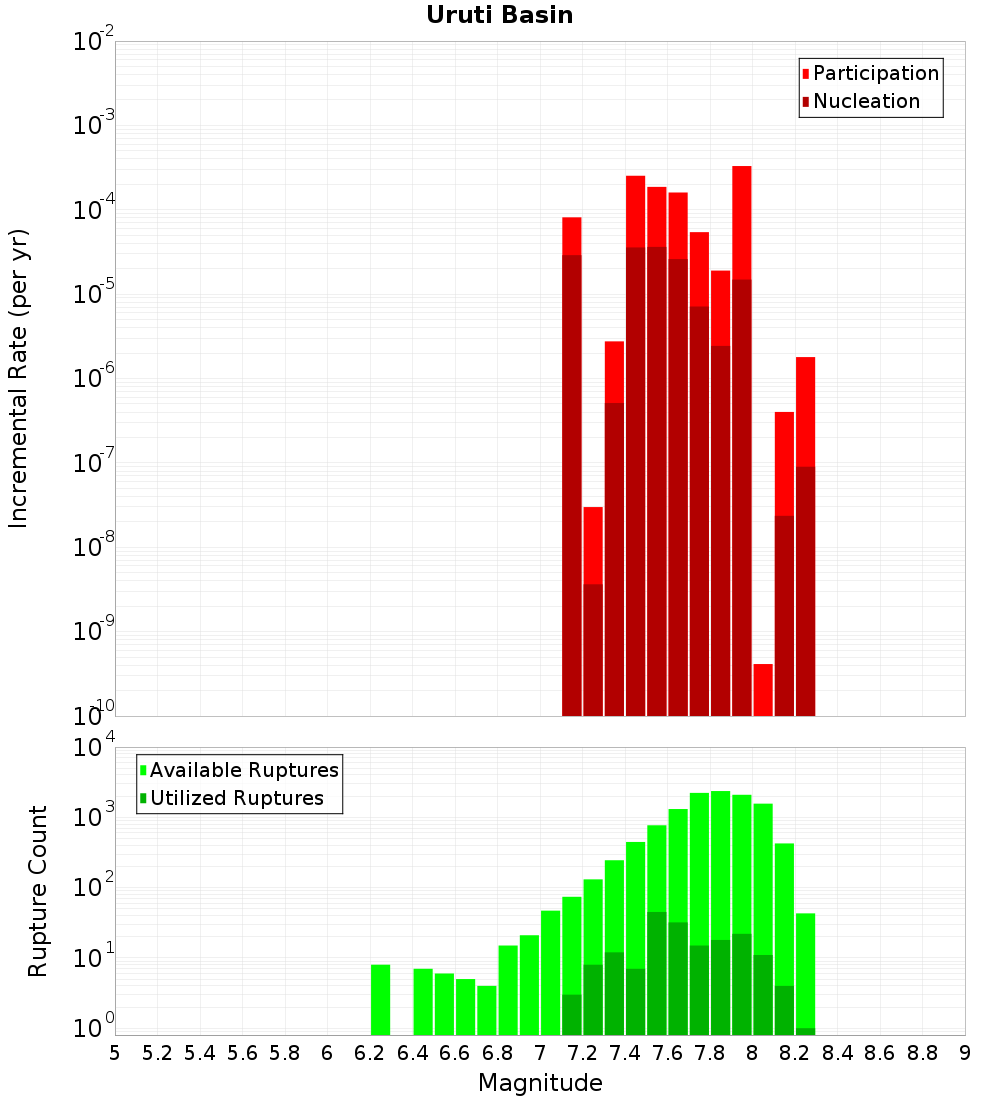 Uruti Basin

Participation
Nucleation

Incremental Rate (per yr)

$10^{-2}$
$10^{-3}$
$10^{-4}$
$10^{-5}$
$10^{-6}$
$10^{-7}$
$10^{-8}$
$10^{-9}$
$10^{-10}$

Available Ruptures
Utilized Ruptures

Rupture Count

$10^{4}$
$10^{3}$
$10^{2}$
$10^{1}$
$10^{0}$

5 5.2 5.4 5.6 5.8 6 6.2 6.4 6.6 6.8 7 7.2 7.4 7.6 7.8 8 8.2 8.4 8.6 8.8 9

Magnitude